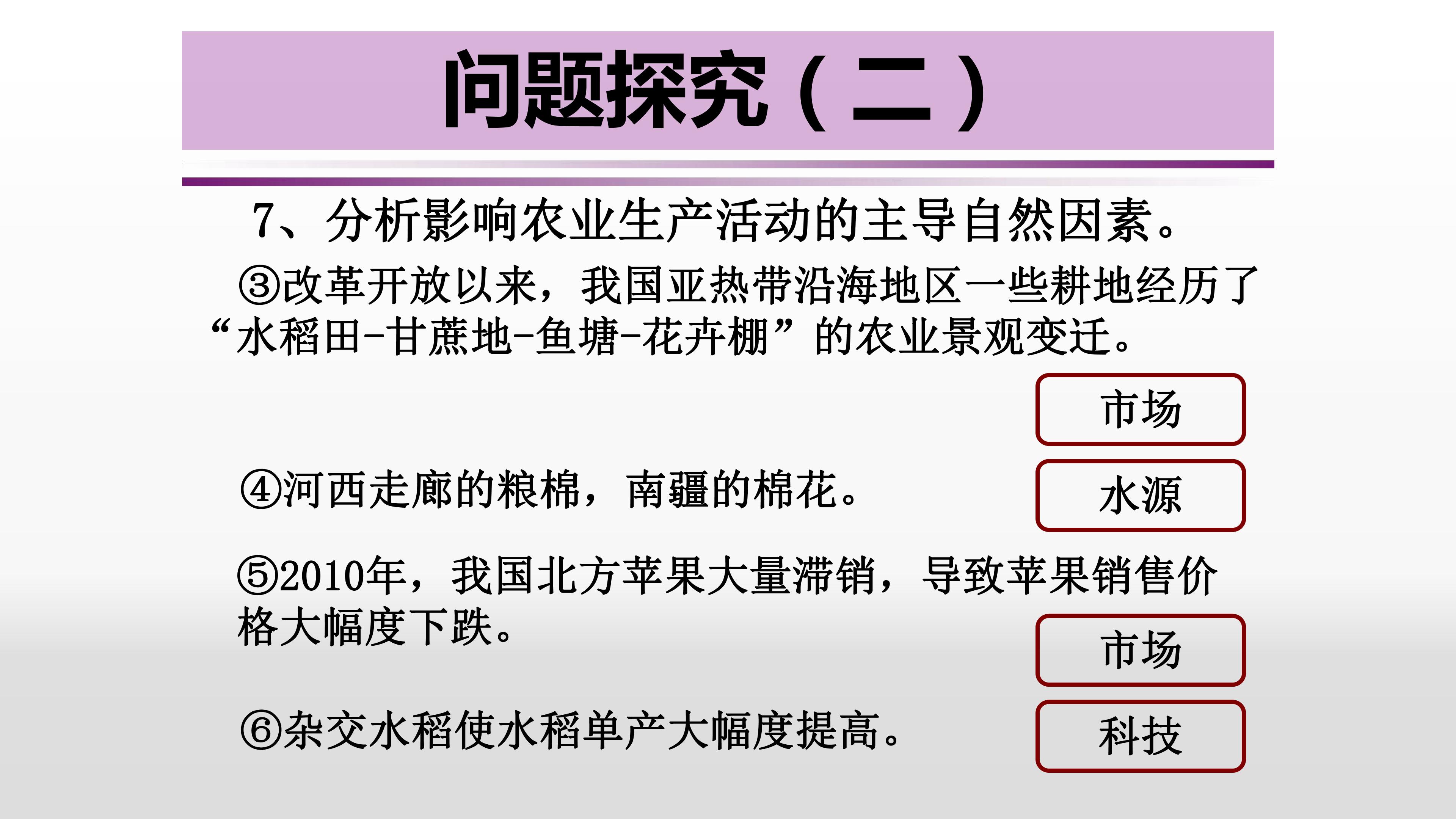 问题探究（二）

7、分析影响农业生产活动的主导自然因素。

③改革开放以来，我国亚热带沿海地区一些耕地经历了“水稻田-甘蔗地-鱼塘-花卉棚”的农业景观变迁。

市场

④河西走廊的粮棉，南疆的棉花。

水源

⑤2010年，我国北方苹果大量滞销，导致苹果销售价格大幅度下跌。

市场

⑥杂交水稻使水稻单产大幅度提高。

科技